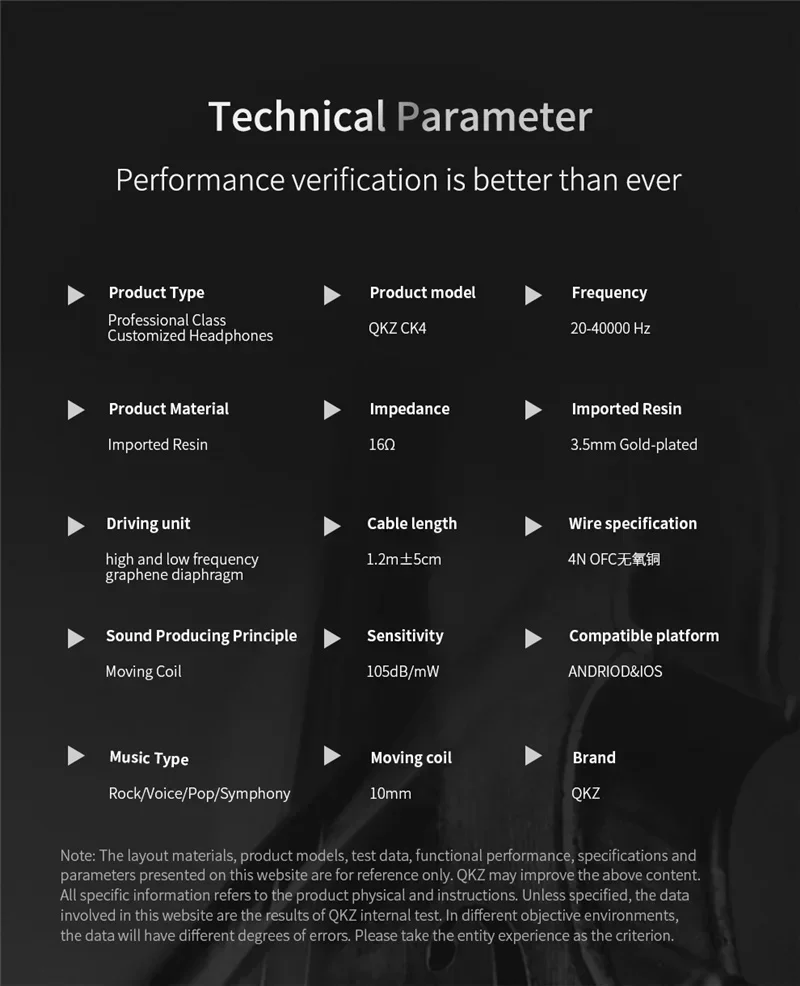 Technical Parameter

Performance verification is better than ever

Product Type
Professional Class Customized Headphones

Product model
QKZ CK4

Frequency
20-40000 Hz

Product Material
Imported Resin

Impedance
16Ω

Imported Resin
3.5mm Gold-plated

Driving unit
high and low frequency graphene diaphragm

Cable length
1.2m±5cm

Wire specification
4N OFC无氧铜

Sound Producing Principle
Moving Coil

Sensitivity
105dB/mW

Compatible platform
ANDRIOD&IOS

Music Type
Rock/Voice/Pop/Symphony

Moving coil
10mm

Brand
QKZ

Note: The layout materials, product models, test data, functional performance, specifications and parameters presented on this website are for reference only. QKZ may improve the above content. All specific information refers to the product physical and instructions. Unless specified, the data involved in this website are the results of QKZ internal test. In different objective environments, the data will have different degrees of errors. Please take the entity experience as the criterion.